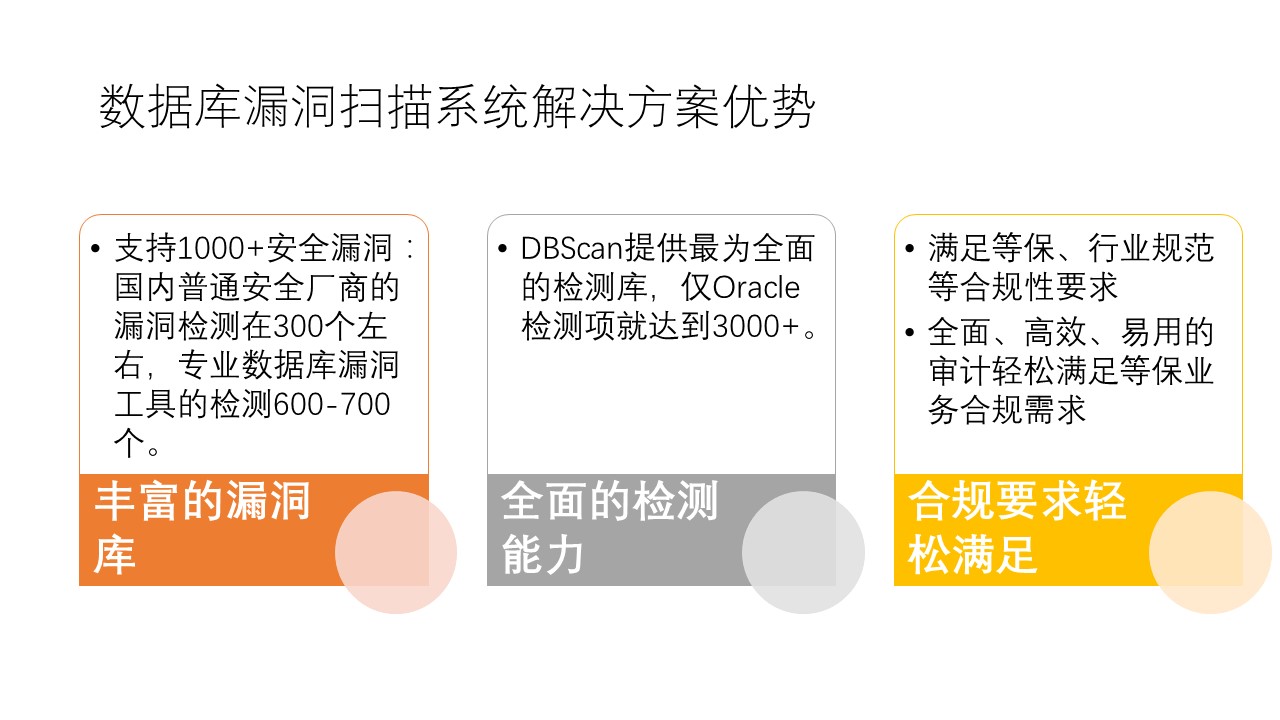 数据库漏洞扫描系统解决方案优势

• 支持1000+安全漏洞：国内普通安全厂商的漏洞检测在300个左右，专业数据库漏洞工具的检测600-700个。

丰富的漏洞库

• DBScan提供最为全面的检测库，仅Oracle检测项就达到3000+。

全面的检测能力

• 满足等保、行业规范等合规性要求
• 全面、高效、易用的审计轻松满足等保业务合规需求

合规要求轻松满足